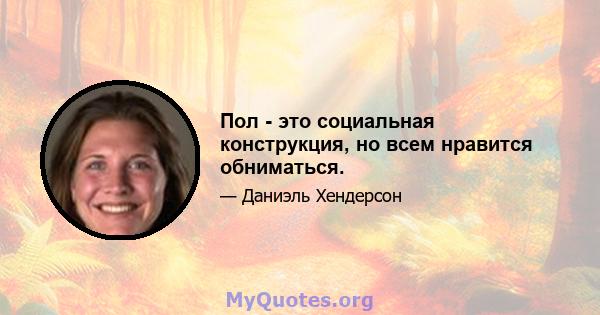 Пол - это социальная конструкция, но всем нравится обниматься.

— Даниэль Хендерсон

MyQuotes.org